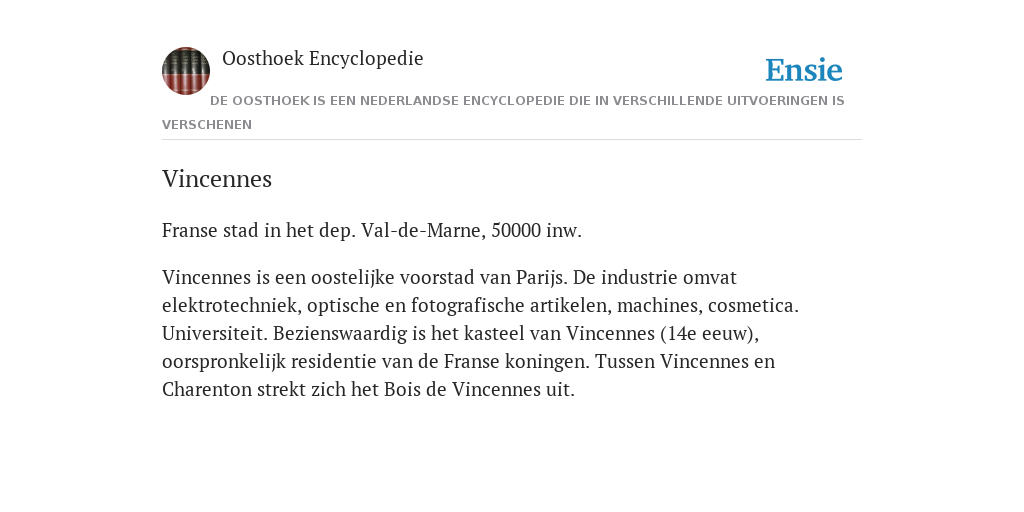 Oosthoek Encyclopedie

Ensie

DE OOSTHOEK IS EEN NEDERLANDSE ENCYCLOPEDIE DIE IN VERSCHILLENDE UITVOERINGEN IS VERSCHENEN

Vincennes

Franse stad in het dep. Val-de-Marne, 50000 inw.

Vincennes is een oostelijke voorstad van Parijs. De industrie omvat elektrotechniek, optische en fotografische artikelen, machines, cosmetica. Universiteit. Bezienswaardig is het kasteel van Vincennes (14e eeuw), oorspronkelijk residentie van de Franse koningen. Tussen Vincennes en Charenton strekt zich het Bois de Vincennes uit.